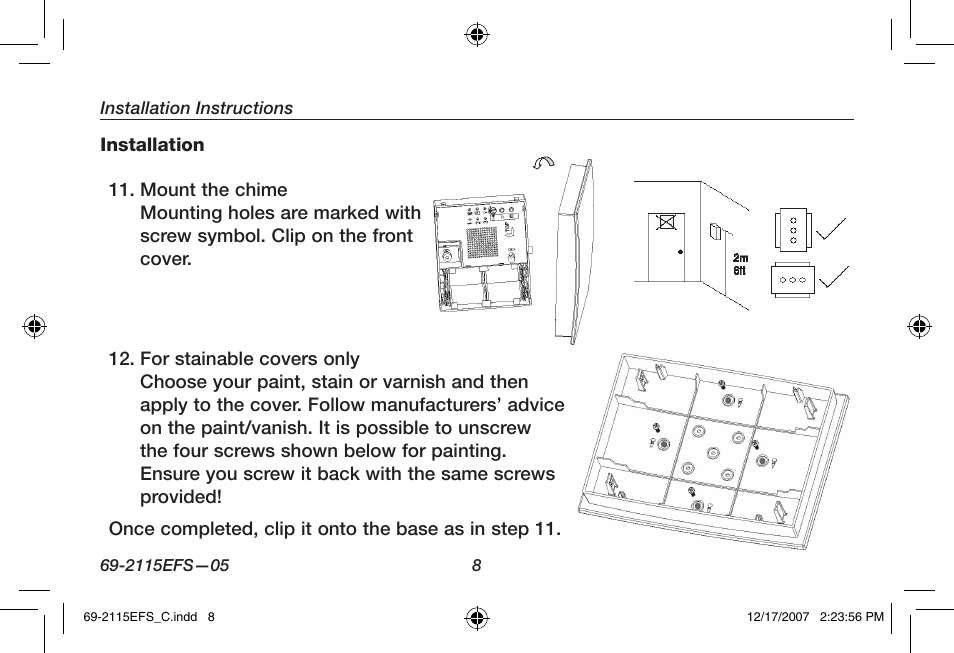 Installation Instructions

Installation

11. Mount the chime
Mounting holes are marked with screw symbol. Clip on the front cover.

2m
6ft

12. For stainable covers only
Choose your paint, stain or varnish and then apply to the cover. Follow manufacturers' advice on the paint/vanish. It is possible to unscrew the four screws shown below for painting. Ensure you screw it back with the same screws provided!

Once completed, clip it onto the base as in step 11.

69-2115EFS—05 8

69-2115EFS_C.indd 8 12/17/2007 2:23:56 PM